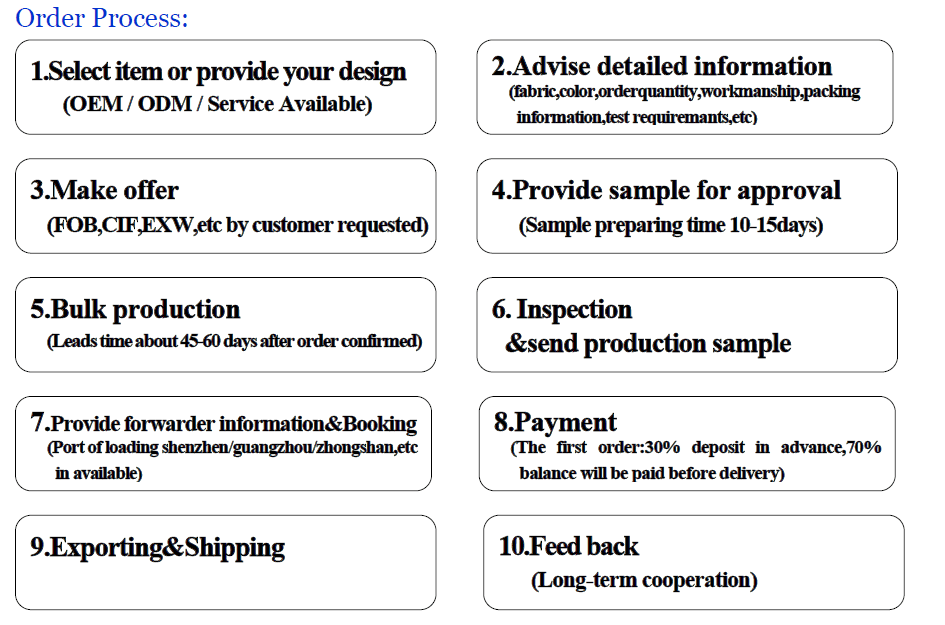 Order Process:

1.Select item or provide your design
(OEM / ODM / Service Available)

2.Advise detailed information
(fabric,color,orderquantity,workmanship,packing information,test requiremants,etc)

3.Make offer
(FOB,CIF,EXW,etc by customer requested)

4.Provide sample for approval
(Sample preparing time 10-15days)

5.Bulk production
(Leads time about 45-60 days after order confirmed)

6. Inspection
&send production sample

7.Provide forwarder information&Booking
(Port of loading shenzhen/guangzhou/zhongshan,etc in available)

8.Payment
(The first order:30% deposit in advance,70% balance will be paid before delivery)

9.Exporting&Shipping

10.Feed back
(Long-term cooperation)